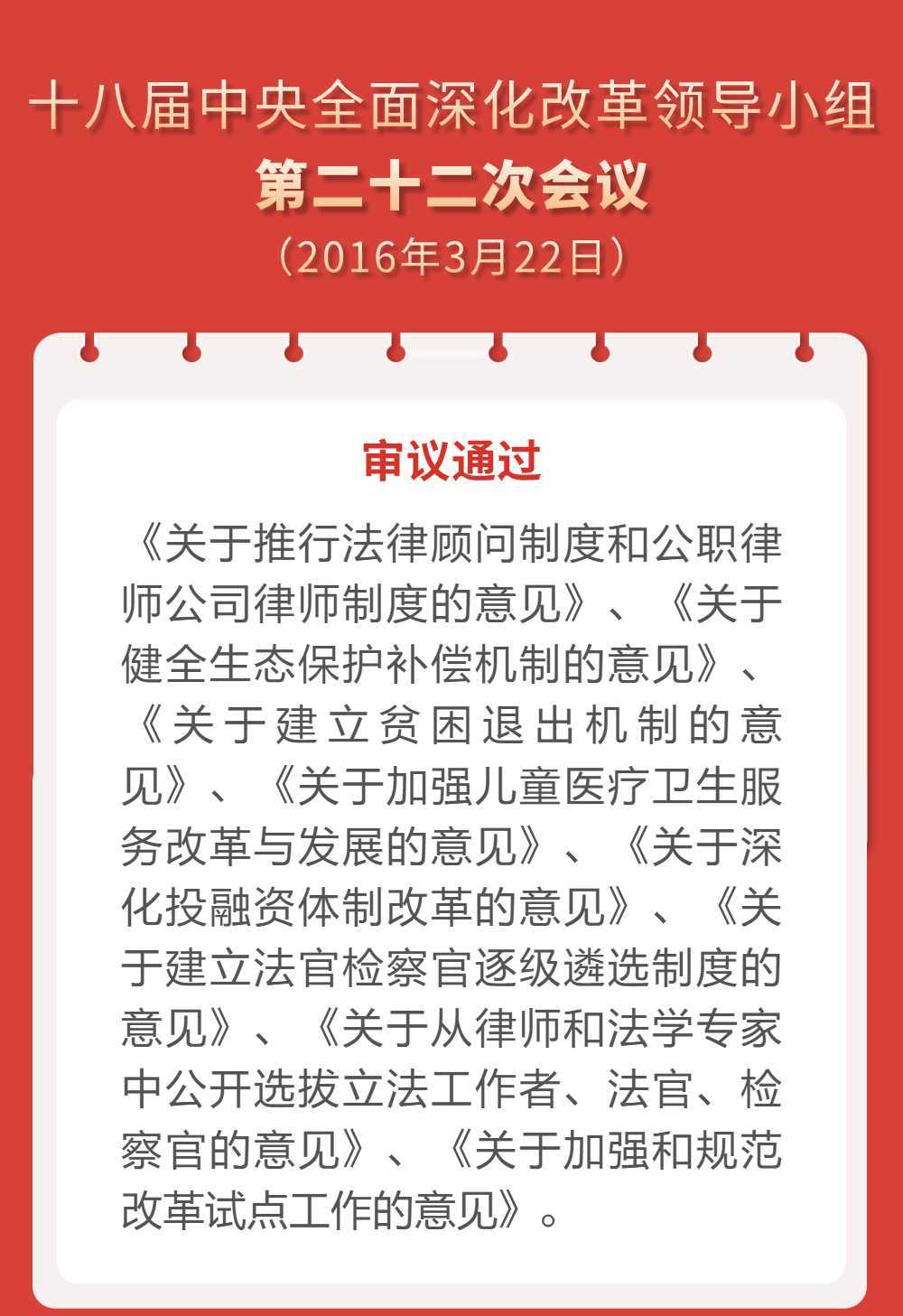 十八届中央全面深化改革领导小组

第二十二次会议

（2016年3月22日）

审议通过

《关于推行法律顾问制度和公职律师公司律师制度的意见》、《关于健全生态保护补偿机制的意见》、《关于建立贫困退出机制的意见》、《关于加强儿童医疗卫生服务改革与发展的意见》、《关于深化投融资体制改革的意见》、《关于建立法官检察官逐级遴选制度的意见》、《关于从律师和法学专家中公开选拔立法工作者、法官、检察官的意见》、《关于加强和规范改革试点工作的意见》。